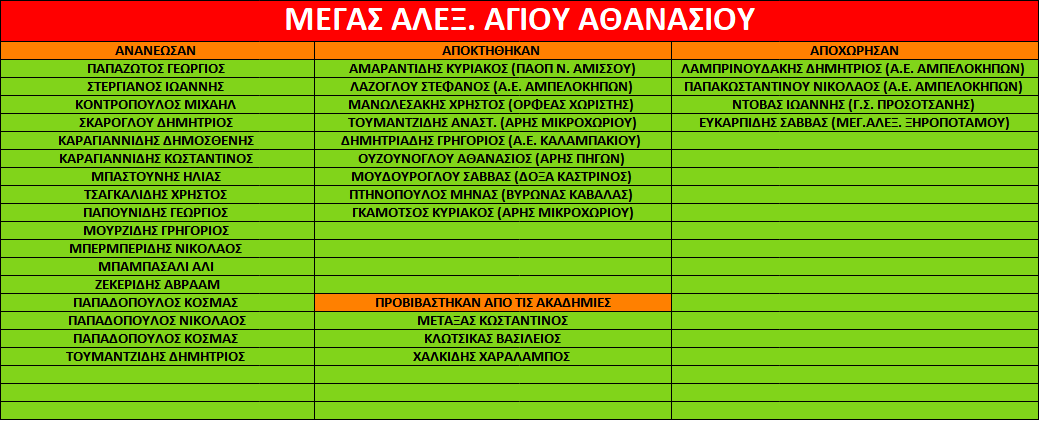 ΜΕΓΑΣ ΑΛΕΞ. ΑΓΙΟΥ ΑΘΑΝΑΣΙΟΥ

| ΑΝΑΝΕΩΣΑΝ | ΑΠΟΚΤΗΘΗΚΑΝ | ΑΠΟΧΩΡΗΣΑΝ |
|---|---|---|
| ΠΑΠΑΖΩΤΟΣ ΓΕΩΡΓΙΟΣ | ΑΜΑΡΑΝΤΙΔΗΣ ΚΥΡΙΑΚΟΣ (ΠΑΟΠ Ν. ΑΜΙΣΣΟΥ) | ΛΑΜΠΡΙΝΟΥΔΑΚΗΣ ΔΗΜΗΤΡΙΟΣ (Α.Ε. ΑΜΠΕΛΟΚΗΠΩΝ) |
| ΣΤΕΡΓΙΑΝΟΣ ΙΩΑΝΝΗΣ | ΛΑΖΟΓΛΟΥ ΣΤΕΦΑΝΟΣ (Α.Ε. ΑΜΠΕΛΟΚΗΠΩΝ) | ΠΑΠΑΚΩΣΤΑΝΤΙΝΟΥ ΝΙΚΟΛΑΟΣ (Α.Ε. ΑΜΠΕΛΟΚΗΠΩΝ) |
| ΚΟΝΤΡΟΠΟΥΛΟΣ ΜΙΧΑΗΛ | ΜΑΝΩΛΕΣΑΚΗΣ ΧΡΗΣΤΟΣ (ΟΡΦΕΑΣ ΧΩΡΙΣΤΗΣ) | ΝΤΟΒΑΣ ΙΩΑΝΝΗΣ (Γ.Σ. ΠΡΟΣΟΤΣΑΝΗΣ) |
| ΣΚΑΡΟΓΛΟΥ ΔΗΜΗΤΡΙΟΣ | ΤΟΥΜΑΝΤΖΙΔΗΣ ΑΝΑΣΤ. (ΑΡΗΣ ΜΙΚΡΟΧΩΡΙΟΥ) | ΕΥΚΑΡΠΙΔΗΣ ΣΑΒΒΑΣ (ΜΕΓ.ΑΛΕΞ. ΞΗΡΟΠΟΤΑΜΟΥ) |
| ΚΑΡΑΓΙΑΝΝΙΔΗΣ ΔΗΜΟΣΘΕΝΗΣ | ΔΗΜΗΤΡΙΑΔΗΣ ΓΡΗΓΟΡΙΟΣ (Α.Ε. ΚΑΛΑΜΠΑΚΙΟΥ) | |
| ΚΑΡΑΓΙΑΝΝΙΔΗΣ ΚΩΣΤΑΝΤΙΝΟΣ | ΟΥΖΟΥΝΟΓΛΟΥ ΑΘΑΝΑΣΙΟΣ (ΑΡΗΣ ΠΗΓΩΝ) | |
| ΜΠΑΣΤΟΥΝΗΣ ΗΛΙΑΣ | ΜΟΥΔΟΥΡΟΓΛΟΥ ΣΑΒΒΑΣ (ΔΟΞΑ ΚΑΣΤΡΙΝΟΣ) | |
| ΤΣΑΓΚΑΛΙΔΗΣ ΧΡΗΣΤΟΣ | ΠΤΗΝΟΠΟΥΛΟΣ ΜΗΝΑΣ (ΒΥΡΩΝΑΣ ΚΑΒΑΛΑΣ) | |
| ΠΑΠΟΥΝΙΔΗΣ ΓΕΩΡΓΙΟΣ | ΓΚΑΜΟΤΣΟΣ ΚΥΡΙΑΚΟΣ (ΑΡΗΣ ΜΙΚΡΟΧΩΡΙΟΥ) | |
| ΜΟΥΡΖΙΔΗΣ ΓΡΗΓΟΡΙΟΣ | | |
| ΜΠΕΡΜΠΕΡΙΔΗΣ ΝΙΚΟΛΑΟΣ | | |
| ΜΠΑΜΠΑΣΑΛΙ ΑΛΙ | | |
| ΖΕΚΕΡΙΔΗΣ ΑΒΡΑΑΜ | | |
| ΠΑΠΑΔΟΠΟΥΛΟΣ ΚΟΣΜΑΣ | ΠΡΟΒΙΒΑΣΤΗΚΑΝ ΑΠΟ ΤΙΣ ΑΚΑΔΗΜΙΕΣ | |
| ΠΑΠΑΔΟΠΟΥΛΟΣ ΝΙΚΟΛΑΟΣ | ΜΕΤΑΞΑΣ ΚΩΣΤΑΝΤΙΝΟΣ | |
| ΠΑΠΑΔΟΠΟΥΛΟΣ ΚΟΣΜΑΣ | ΚΛΩΤΣΙΚΑΣ ΒΑΣΙΛΕΙΟΣ | |
| ΤΟΥΜΑΝΤΖΙΔΗΣ ΔΗΜΗΤΡΙΟΣ | ΧΑΛΚΙΔΗΣ ΧΑΡΑΛΑΜΠΟΣ | |